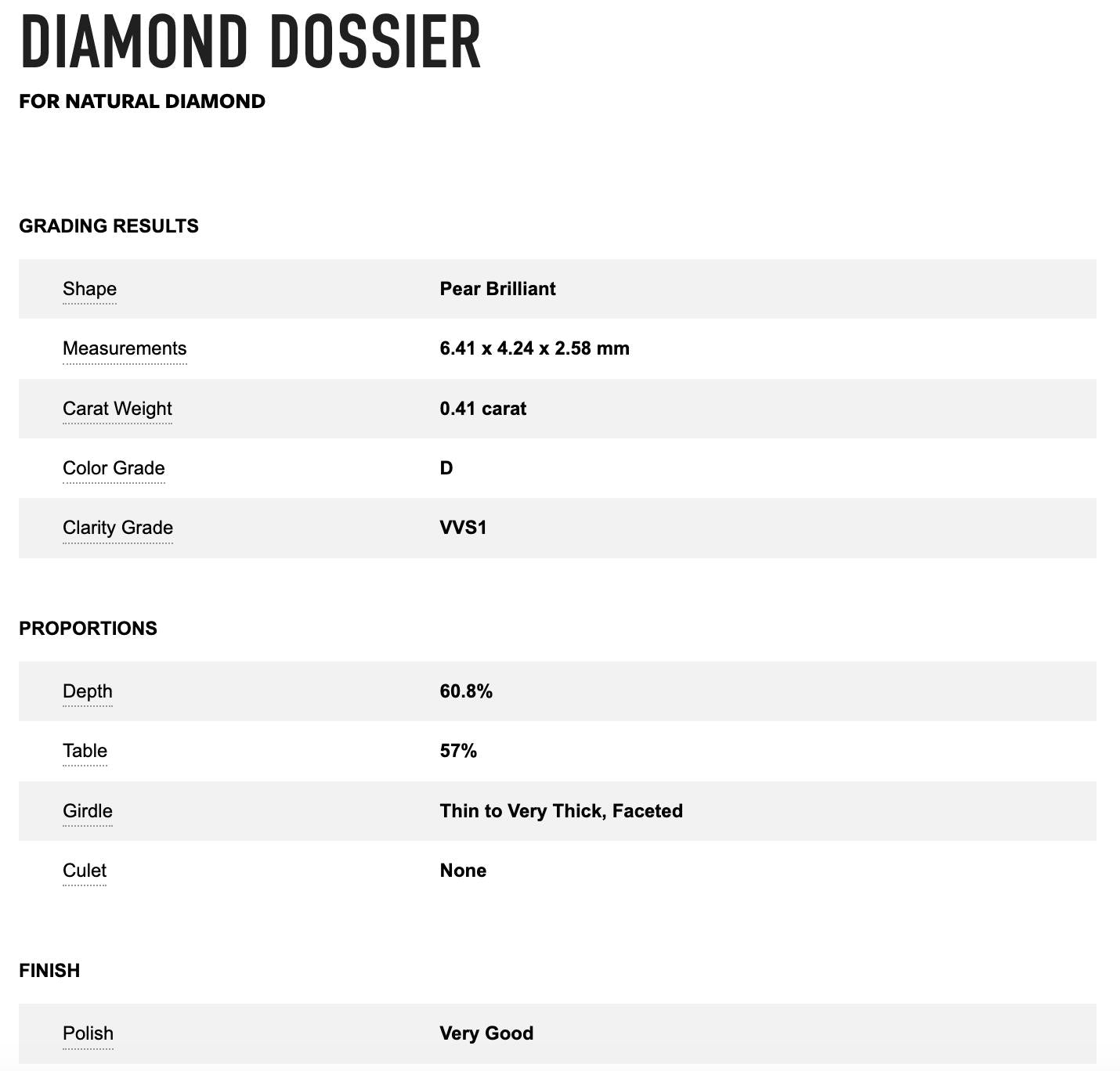 DIAMOND DOSSIER
FOR NATURAL DIAMOND

GRADING RESULTS

| Shape | Pear Brilliant |
|---|---|
| Measurements | 6.41 x 4.24 x 2.58 mm |
| Carat Weight | 0.41 carat |
| Color Grade | D |
| Clarity Grade | VVS1 |

PROPORTIONS

| Depth | 60.8% |
|---|---|
| Table | 57% |
| Girdle | Thin to Very Thick, Faceted |
| Culet | None |

FINISH

| Polish | Very Good |
|---|---|